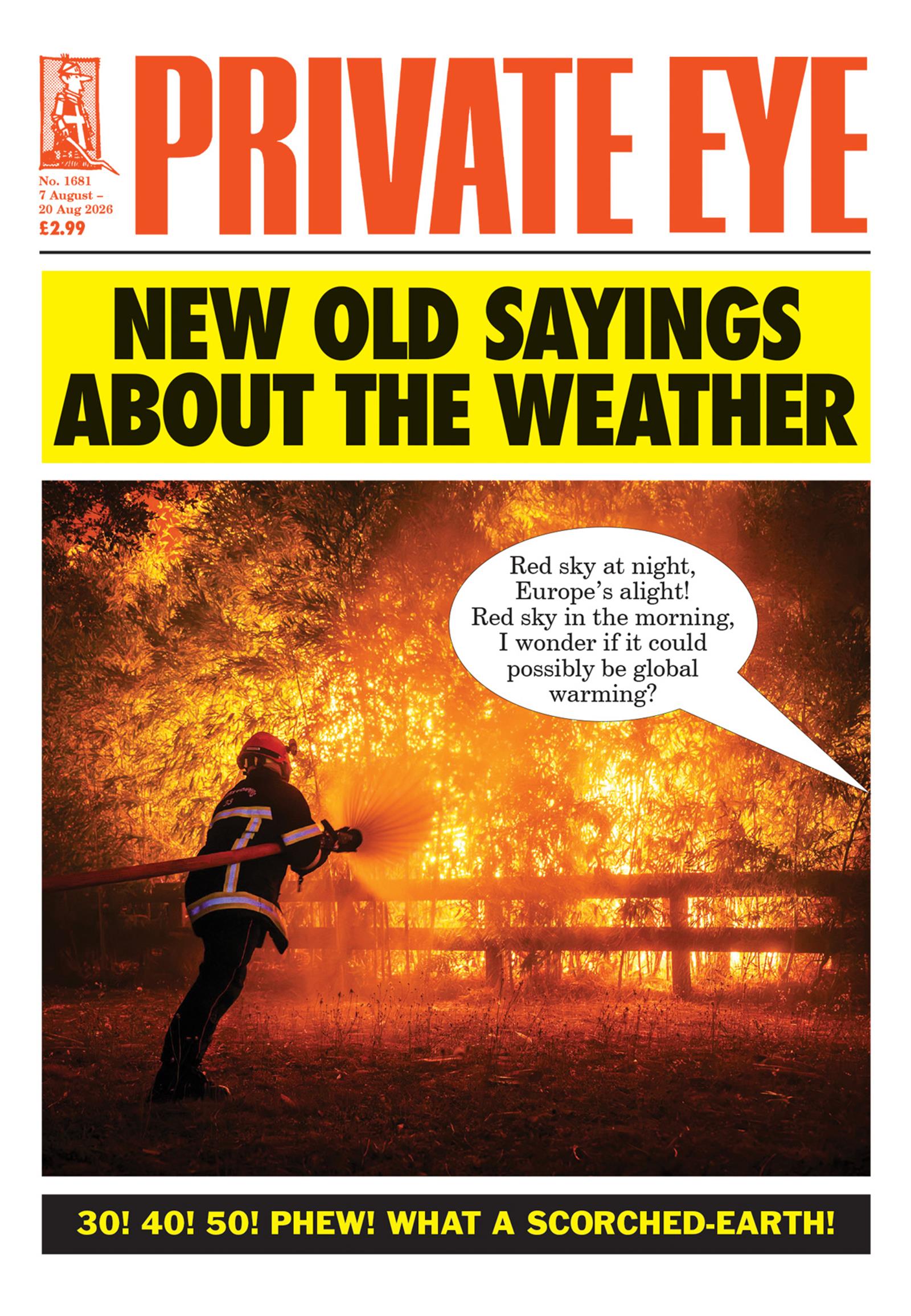 No. 1681
7 August –
20 Aug 2026
£2.99

PRIVATE EYE

NEW OLD SAYINGS ABOUT THE WEATHER

Red sky at night,
Europe's alight!
Red sky in the morning,
I wonder if it could
possibly be global
warming?

30! 40! 50! PHEW! WHAT A SCORCHED-EARTH!